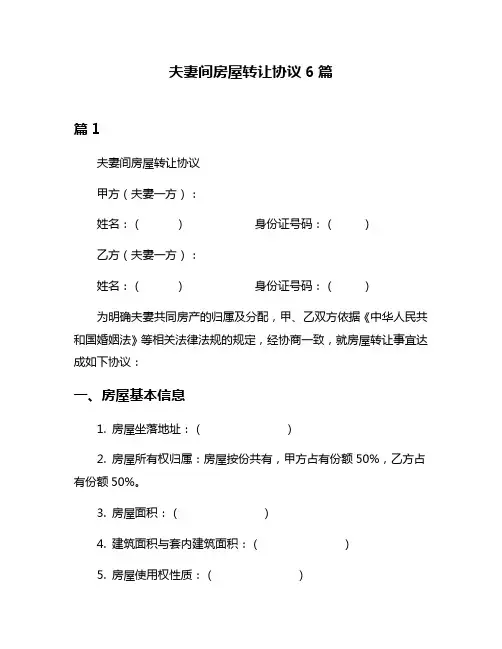 夫妻间房屋转让协议 6 篇

篇 1

夫妻间房屋转让协议

甲方（夫妻一方）：

姓名：（ ） 身份证号码：（ ）

乙方（夫妻一方）：

姓名：（ ） 身份证号码：（ ）

为明确夫妻共同房产的归属及分配，甲、乙双方依据《中华人民共和国婚姻法》等相关法律法规的规定，经协商一致，就房屋转让事宜达成如下协议：

一、房屋基本信息

1. 房屋坐落地址：（ ）

2. 房屋所有权归属：房屋按份共有，甲方占有份额 50%，乙方占有份额 50%。

3. 房屋面积：（ ）

4. 建筑面积与套内建筑面积：（ ）

5. 房屋使用权性质：（ ）